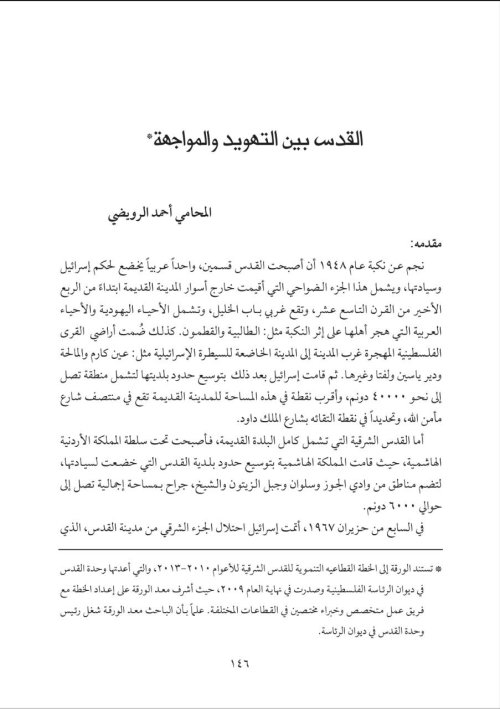 القدس بين التهويد والمواجهة*

المحامي أحمد الرويضي

مقدمه:

نجم عن نكبة عام ١٩٤٨ أن أصبحت القدس قسمين، واحداً عربياً يخضع لحكم إسرائيل وسيادتها، ويشمل هذا الجزء الضواحي التي أقيمت خارج أسوار المدينة القديمة ابتداء من الربع الأخير من القرن التاسع عشر، وتقع غربي باب الخليل، وتشمل الأحياء اليهودية والأحياء العربية التي هجر أهلها على إثر النكبة مثل: الطالبية والقطمون. كذلك ضُمت أراضي القرى الفلسطينية المهجرة غرب المدينة إلى المدينة الخاضعة للسيطرة الإسرائيلية مثل: عين كارم والمالحة ودير ياسين ولفتا وغيرها. ثم قامت إسرائيل بعد ذلك بتوسيع حدود بلديتها لتشمل منطقة تصل إلى نحو ٤٠٠٠٠ دونم، وأقرب نقطة في هذه المساحة للمدينة القديمة تقع في منتصف شارع مأمن الله، وتحديداً في نقطة التقائه بشارع الملك داود.

أما القدس الشرقية التي تشمل كامل البلدة القديمة، فأصبحت تحت سلطة المملكة الأردنية الهاشمية، حيث قامت المملكة الهاشمية بتوسيع حدود بلدية القدس التي خضعت لسيادتها، لتضم مناطق من وادي الجوز وسلوان وجبل الزيتون والشيخ، جراح بمساحة إجمالية تصل إلى حوالي ٦٠٠٠ دونم.

في السابع من حزيران ١٩٦٧، أتمت إسرائيل احتلال الجزء الشرقي من مدينة القدس، الذي

* تستند الورقة إلى الخطة القطاعيه التنموية للقدس الشرقية للأعوام ٢٠١٠-٢٠١٣، والتي أعدتها وحدة القدس في ديوان الرئاسة الفلسطينية وصدرت في نهاية العام ٢٠٠٩، حيث أشرف معد الورقة على إعداد الخطة مع فريق عمل متخصص وخبراء مختصين في القطاعات المختلفة. علماً بأن الباحث معد الورقة شغل رئيس وحدة القدس في ديوان الرئاسة.

١٤٦